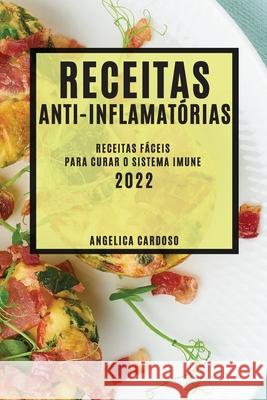 RECEITAS
ANTI-INFLAMATÓRIAS

RECEITAS FÁCEIS
PARA CURAR O SISTEMA IMUNE
2022

ANGELICA CARDOSO

Kraina Książek